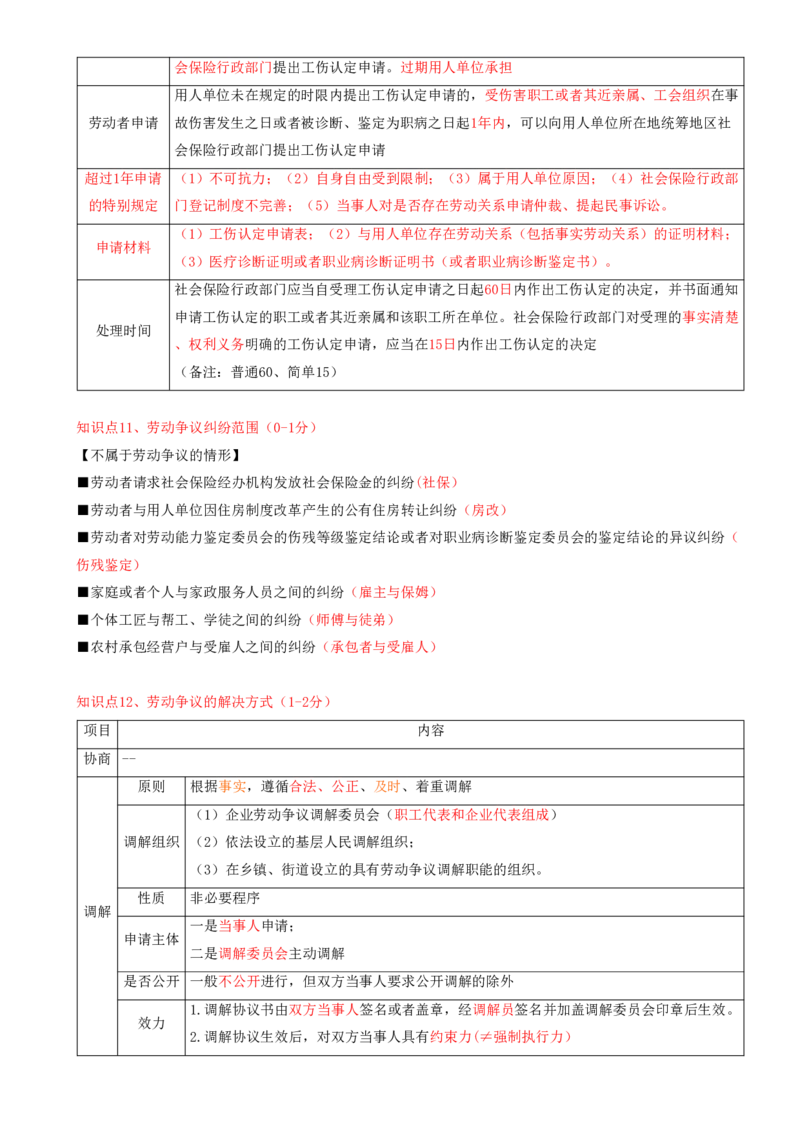 |  | 会保险行政部门提出工伤认定申请。过期用人单位承担 |
|---|---|
| 劳动者申请 | 用人单位未在规定的时限内提出工伤认定申请的，受伤害职工或者其近亲属、工会组织在事故伤害发生之日或者被诊断、鉴定为职病之日起1年内，可以向用人单位所在地统筹地区社会保险行政部门提出工伤认定申请 |
| 超过1年申请的特别规定 | （1）不可抗力；（2）自身自由受到限制；（3）属于用人单位原因；（4）社会保险行政部门登记制度不完善；（5）当事人对是否存在劳动关系申请仲裁、提起民事诉讼。 |
| 申请材料 | （1）工伤认定申请表；（2）与用人单位存在劳动关系（包括事实劳动关系）的证明材料；（3）医疗诊断证明或者职业病诊断证明书（或者职业病诊断鉴定书）。 |
| 处理时间 | 社会保险行政部门应当自受理工伤认定申请之日起60日内作出工伤认定的决定，并书面通知申请工伤认定的职工或者其近亲属和该职工所在单位。社会保险行政部门对受理的事实清楚、权利义务明确的工伤认定申请，应当在15日内作出工伤认定的决定（备注：普通60、简单15） |

知识点11、劳动争议纠纷范围（0-1分）

【不属于劳动争议的情形】

■劳动者请求社会保险经办机构发放社会保险金的纠纷（社保）

■劳动者与用人单位因住房制度改革产生的公有住房转让纠纷（房改）

■劳动者对劳动能力鉴定委员会的伤残等级鉴定结论或者对职业病诊断鉴定委员会的鉴定结论的异议纠纷（伤残鉴定）

■家庭或者个人与家政服务人员之间的纠纷（雇主与保姆）

■个体工匠与帮工、学徒之间的纠纷（师傅与徒弟）

■农村承包经营户与受雇人之间的纠纷（承包者与受雇人）

知识点12、劳动争议的解决方式（1-2分）

| 项目 | 内容 |  |
|---|---|---|
| 协商 | -- |  |
| 调解 | 原则 | 根据事实，遵循合法、公正、及时、着重调解 |
|  | 调解组织 | （1）企业劳动争议调解委员会（职工代表和企业代表组成）（2）依法设立的基层人民调解组织；（3）在乡镇、街道设立的具有劳动争议调解职能的组织。 |
|  | 性质 | 非必要程序 |
|  | 申请主体 | 一是当事人申请；二是调解委员会主动调解 |
|  | 是否公开 | 一般不公开进行，但双方当事人要求公开调解的除外 |
|  | 效力 | 1.调解协议书由双方当事人签名或者盖章，经调解员签名并加盖调解委员会印章后生效。2.调解协议生效后，对双方当事人具有约束力(≠强制执行力) |